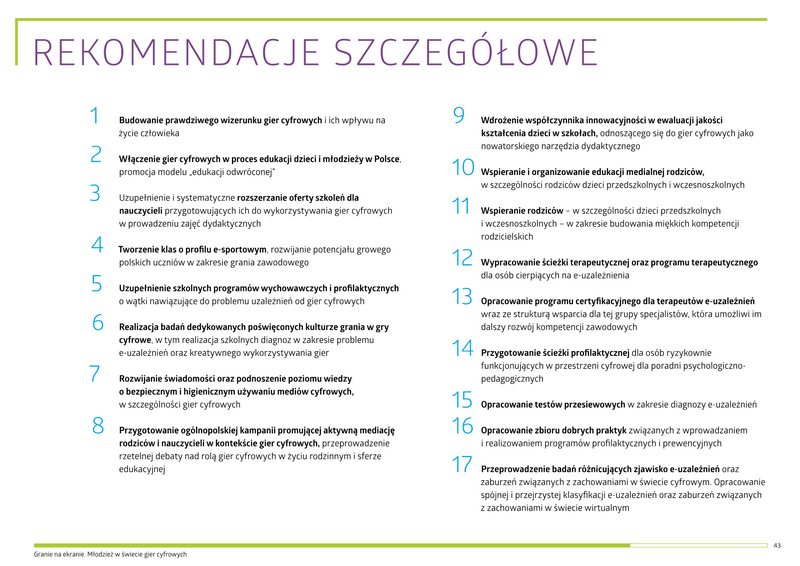 REKOMENDACJE SZCZEGÓŁOWE

1 Budowanie prawdziwego wizerunku gier cyfrowych i ich wpływu na życie człowieka

2 Włączenie gier cyfrowych w proces edukacji dzieci i młodzieży w Polsce, promocja modelu „edukacji odwróconej"

3 Uzupełnienie i systematyczne rozszerzanie oferty szkoleń dla nauczycieli przygotowujących ich do wykorzystywania gier cyfrowych w prowadzeniu zajęć dydaktycznych

4 Tworzenie klas o profilu e-sportowym, rozwijanie potencjału growego polskich uczniów w zakresie grania zawodowego

5 Uzupełnienie szkolnych programów wychowawczych i profilaktycznych o wątki nawiązujące do problemu uzależnień od gier cyfrowych

6 Realizacja badań dedykowanych poświęconych kulturze grania w gry cyfrowe, w tym realizacja szkolnych diagnoz w zakresie problemu e-uzależnień oraz kreatywnego wykorzystywania gier

7 Rozwijanie świadomości oraz podnoszenie poziomu wiedzy o bezpiecznym i higienicznym używaniu mediów cyfrowych, w szczególności gier cyfrowych

8 Przygotowanie ogólnopolskiej kampanii promującej aktywną mediację rodziców i nauczycieli w kontekście gier cyfrowych, przeprowadzenie rzetelnej debaty nad rolą gier cyfrowych w życiu rodzinnym i sferze edukacyjnej

9 Wdrożenie współczynnika innowacyjności w ewaluacji jakości kształcenia dzieci w szkołach, odnoszącego się do gier cyfrowych jako nowatorskiego narzędzia dydaktycznego

10 Wspieranie i organizowanie edukacji medialnej rodziców, w szczególności rodziców dzieci przedszkolnych i wczesnoszkolnych

11 Wspieranie rodziców – w szczególności dzieci przedszkolnych i wczesnoszkolnych – w zakresie budowania miękkich kompetencji rodzicielskich

12 Wypracowanie ścieżki terapeutycznej oraz programu terapeutycznego dla osób cierpiących na e-uzależnienia

13 Opracowanie programu certyfikacyjnego dla terapeutów e-uzależnień wraz ze strukturą wsparcia dla tej grupy specjalistów, która umożliwi im dalszy rozwój kompetencji zawodowych

14 Przygotowanie ścieżki profilaktycznej dla osób ryzykownie funkcjonujących w przestrzeni cyfrowej dla poradni psychologiczno-pedagogicznych

15 Opracowanie testów przesiewowych w zakresie diagnozy e-uzależnień

16 Opracowanie zbioru dobrych praktyk związanych z wprowadzaniem i realizowaniem programów profilaktycznych i prewencyjnych

17 Przeprowadzenie badań różnicujących zjawisko e-uzależnień oraz zaburzeń związanych z zachowaniami w świecie cyfrowym. Opracowanie spójnej i przejrzystej klasyfikacji e-uzależnień oraz zaburzeń związanych z zachowaniami w świecie wirtualnym

Granie na ekranie. Młodzież w świecie gier cyfrowych

43